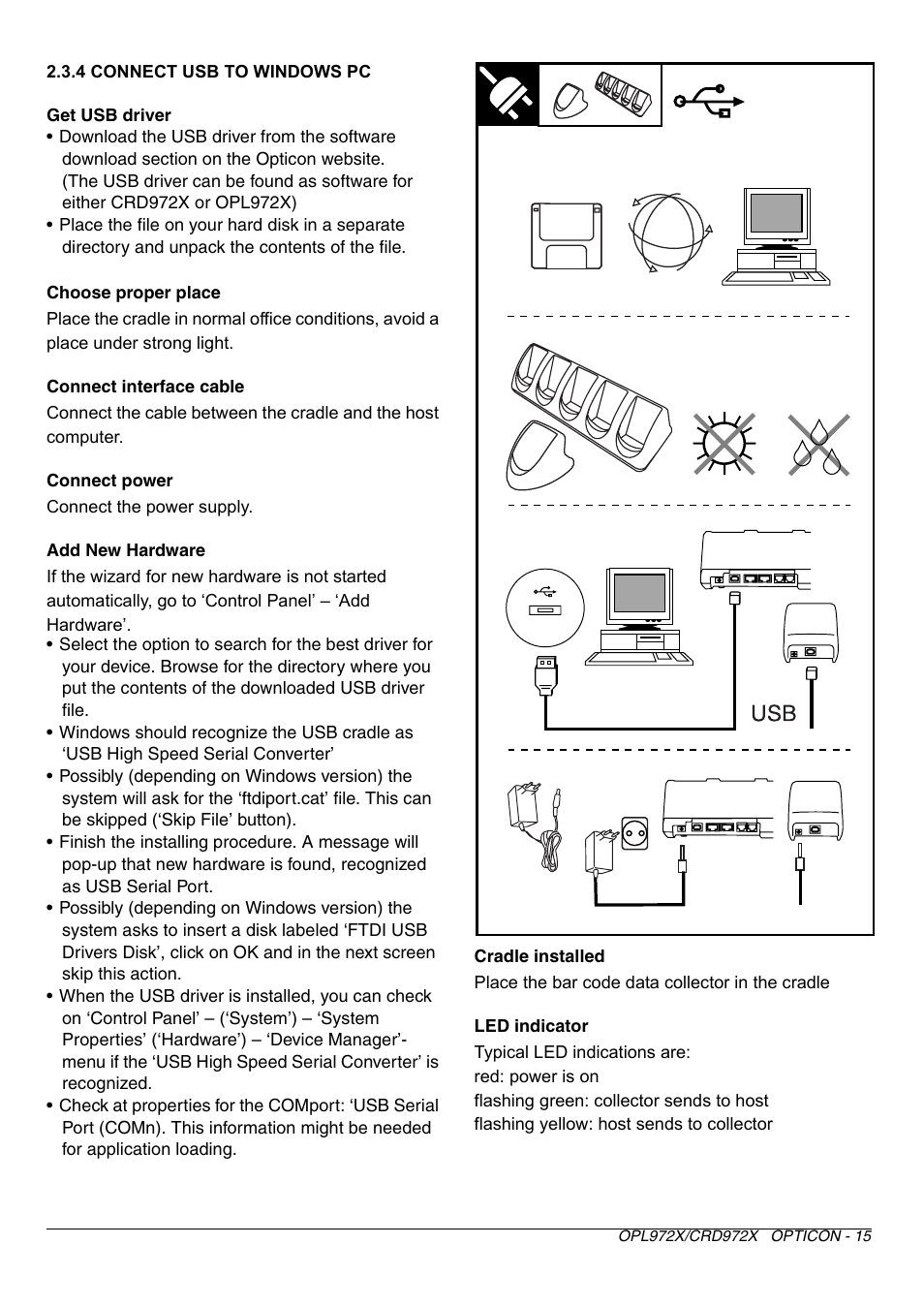 2.3.4 CONNECT USB TO WINDOWS PC

Get USB driver

• Download the USB driver from the software download section on the Opticon website. (The USB driver can be found as software for either CRD972X or OPL972X)
• Place the file on your hard disk in a separate directory and unpack the contents of the file.

Choose proper place

Place the cradle in normal office conditions, avoid a place under strong light.

Connect interface cable

Connect the cable between the cradle and the host computer.

Connect power

Connect the power supply.

Add New Hardware

If the wizard for new hardware is not started automatically, go to ‘Control Panel’ – ‘Add Hardware’.

• Select the option to search for the best driver for your device. Browse for the directory where you put the contents of the downloaded USB driver file.
• Windows should recognize the USB cradle as ‘USB High Speed Serial Converter’
• Possibly (depending on Windows version) the system will ask for the ‘ftdiport.cat’ file. This can be skipped (‘Skip File’ button).
• Finish the installing procedure. A message will pop-up that new hardware is found, recognized as USB Serial Port.
• Possibly (depending on Windows version) the system asks to insert a disk labeled ‘FTDI USB Drivers Disk’, click on OK and in the next screen skip this action.
• When the USB driver is installed, you can check on ‘Control Panel’ – (‘System’) – ‘System Properties’ (‘Hardware’) – ‘Device Manager’-menu if the ‘USB High Speed Serial Converter’ is recognized.
• Check at properties for the COMport: ‘USB Serial Port (COMn). This information might be needed for application loading.

USB

Cradle installed

Place the bar code data collector in the cradle

LED indicator

Typical LED indications are:
red: power is on
flashing green: collector sends to host
flashing yellow: host sends to collector

OPL972X/CRD972X OPTICON - 15